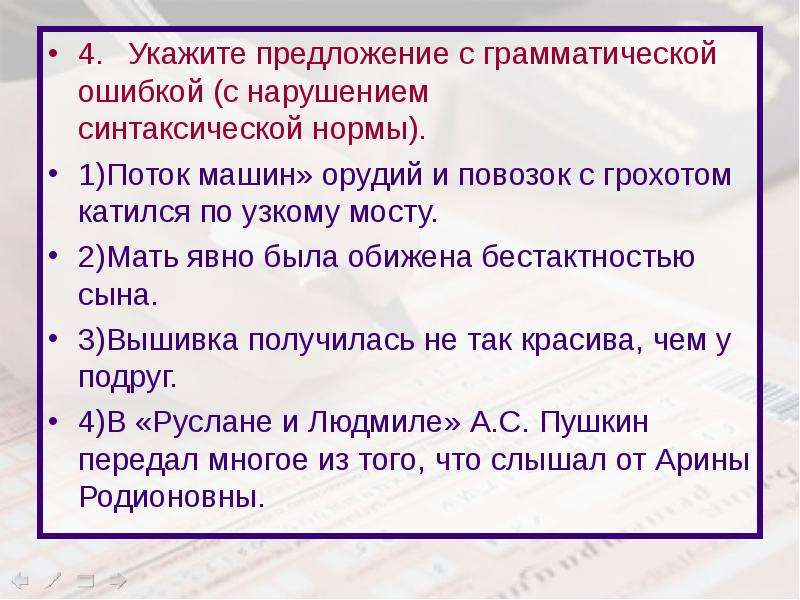 • 4. Укажите предложение с грамматической ошибкой (с нарушением синтаксической нормы).

• 1)Поток машин» орудий и повозок с грохотом катился по узкому мосту.

• 2)Мать явно была обижена бестактностью сына.

• 3)Вышивка получилась не так красива, чем у подруг.

• 4)В «Руслане и Людмиле» А.С. Пушкин передал многое из того, что слышал от Арины Родионовны.